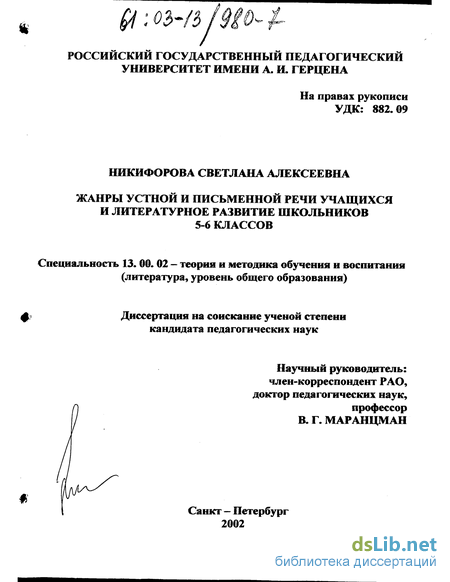 61:03-13/980-7

РОССИЙСКИЙ ГОСУДАРСТВЕННЫЙ ПЕДАГОГИЧЕСКИЙ УНИВЕРСИТЕТ ИМЕНИ А. И. ГЕРЦЕНА

На правах рукописи
УДК: 882. 09

НИКИФОРОВА СВЕТЛАНА АЛЕКСЕЕВНА

ЖАНРЫ УСТНОЙ И ПИСЬМЕННОЙ РЕЧИ УЧАЩИХСЯ И ЛИТЕРАТУРНОЕ РАЗВИТИЕ ШКОЛЬНИКОВ 5-6 КЛАССОВ

Специальность 13. 00. 02 – теория и методика обучения и воспитания (литература, уровень общего образования)

Диссертация на соискание ученой степени кандидата педагогических наук

Научный руководитель:
член-корреспондент РАО,
доктор педагогических наук,
профессор
В. Г. МАРАНЦМАН

Санкт – Петербург
2002

dsLib.net
библиотека диссертаций